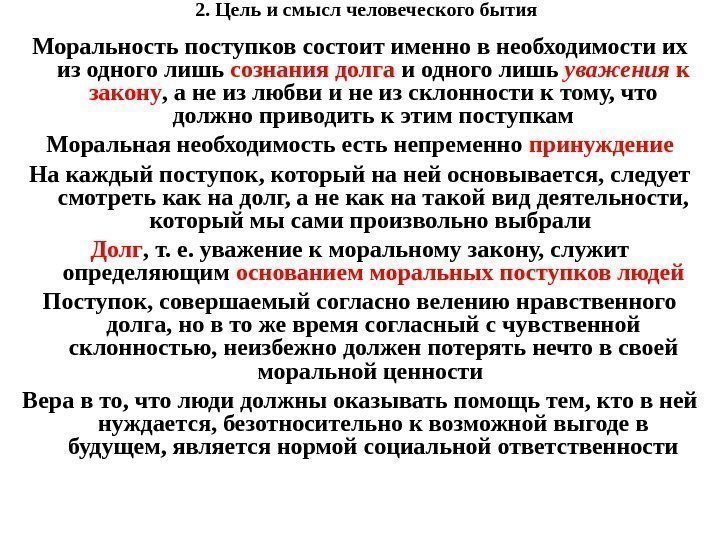 2. Цель и смысл человеческого бытия

Моральность поступков состоит именно в необходимости их из одного лишь сознания долга и одного лишь уважения к закону, а не из любви и не из склонности к тому, что должно приводить к этим поступкам

Моральная необходимость есть непременно принуждение

На каждый поступок, который на ней основывается, следует смотреть как на долг, а не как на такой вид деятельности, который мы сами произвольно выбрали

Долг, т. е. уважение к моральному закону, служит определяющим основанием моральных поступков людей

Поступок, совершаемый согласно велению нравственного долга, но в то же время согласный с чувственной склонностью, неизбежно должен потерять нечто в своей моральной ценности

Вера в то, что люди должны оказывать помощь тем, кто в ней нуждается, безотносительно к возможной выгоде в будущем, является нормой социальной ответственности